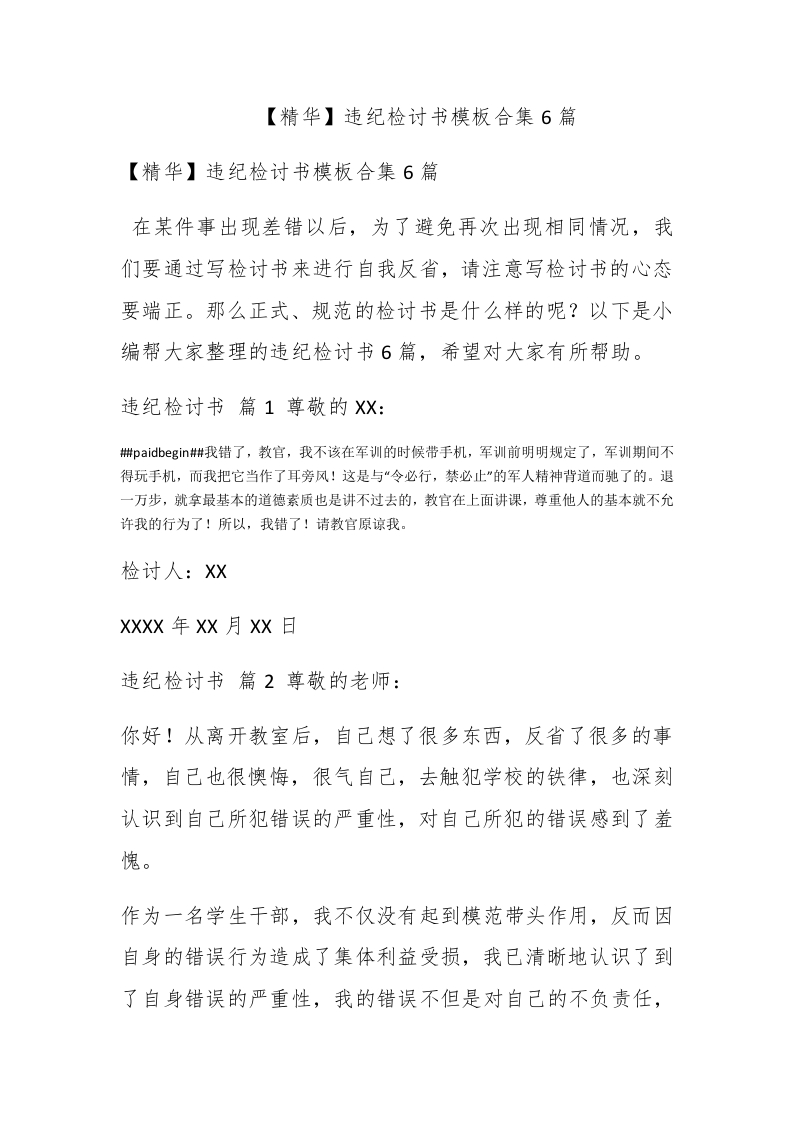 【精华】违纪检讨书模板合集 6 篇

【精华】违纪检讨书模板合集 6 篇

在某件事出现差错以后，为了避免再次出现相同情况，我们要通过写检讨书来进行自我反省，请注意写检讨书的心态要端正。那么正式、规范的检讨书是什么样的呢？以下是小编帮大家整理的违纪检讨书 6 篇，希望对大家有所帮助。

违纪检讨书 篇 1 尊敬的 XX：

##paidbegin##我错了，教官，我不该在军训的时候带手机，军训前明明规定了，军训期间不得玩手机，而我把它当作了耳旁风！这是与“令必行，禁必止”的军人精神背道而驰了的。退一万步，就拿最基本的道德素质也是讲不过去的，教官在上面讲课，尊重他人的基本就不允许我的行为了！所以，我错了！请教官原谅我。

检讨人：XX

XXXX 年 XX 月 XX 日

违纪检讨书 篇 2 尊敬的老师：

你好！从离开教室后，自己想了很多东西，反省了很多的事情，自己也很懊悔，很气自己，去触犯学校的铁律，也深刻认识到自己所犯错误的严重性，对自己所犯的错误感到了羞愧。

作为一名学生干部，我不仅没有起到模范带头作用，反而因自身的错误行为造成了集体利益受损，我已清晰地认识了到了自身错误的严重性，我的错误不但是对自己的不负责任，